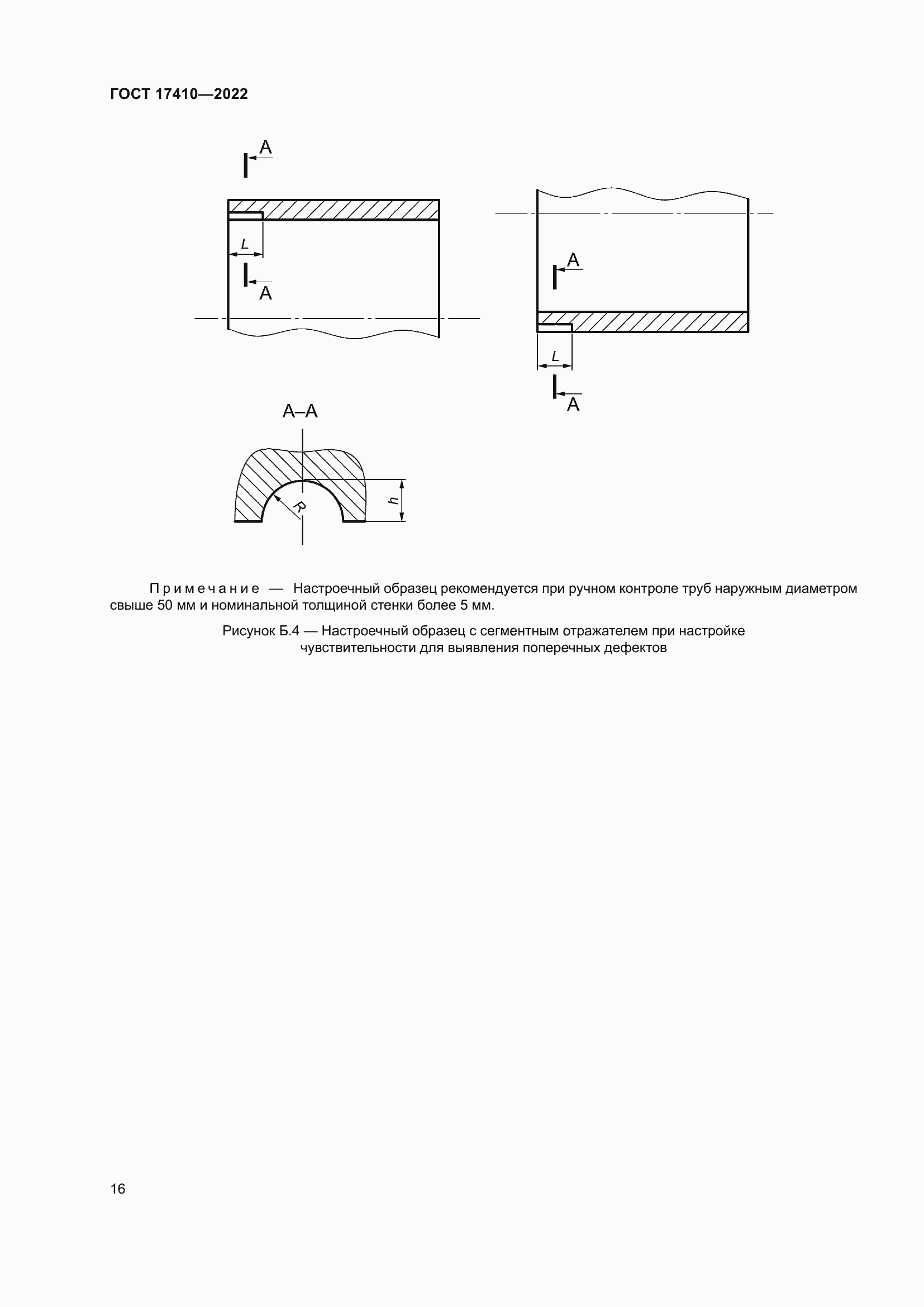 ГОСТ 17410—2022

A

L

A

A

L

A

A–A

R

h

Примечание — Настроечный образец рекомендуется при ручном контроле труб наружным диаметром свыше 50 мм и номинальной толщиной стенки более 5 мм.

Рисунок Б.4 — Настроечный образец с сегментным отражателем при настройке чувствительности для выявления поперечных дефектов

16